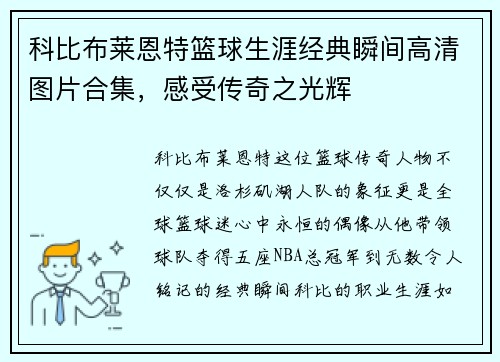 科比布莱恩特篮球生涯经典瞬间高清图片合集，感受传奇之光辉

科比布莱恩特这位篮球传奇人物不仅仅是洛杉矶湖人队的象征更是全球篮球迷心中永恒的偶像从他带领球队夺得五座NBA总冠军到无数令人铭记的经典瞬间科比的职业生涯如